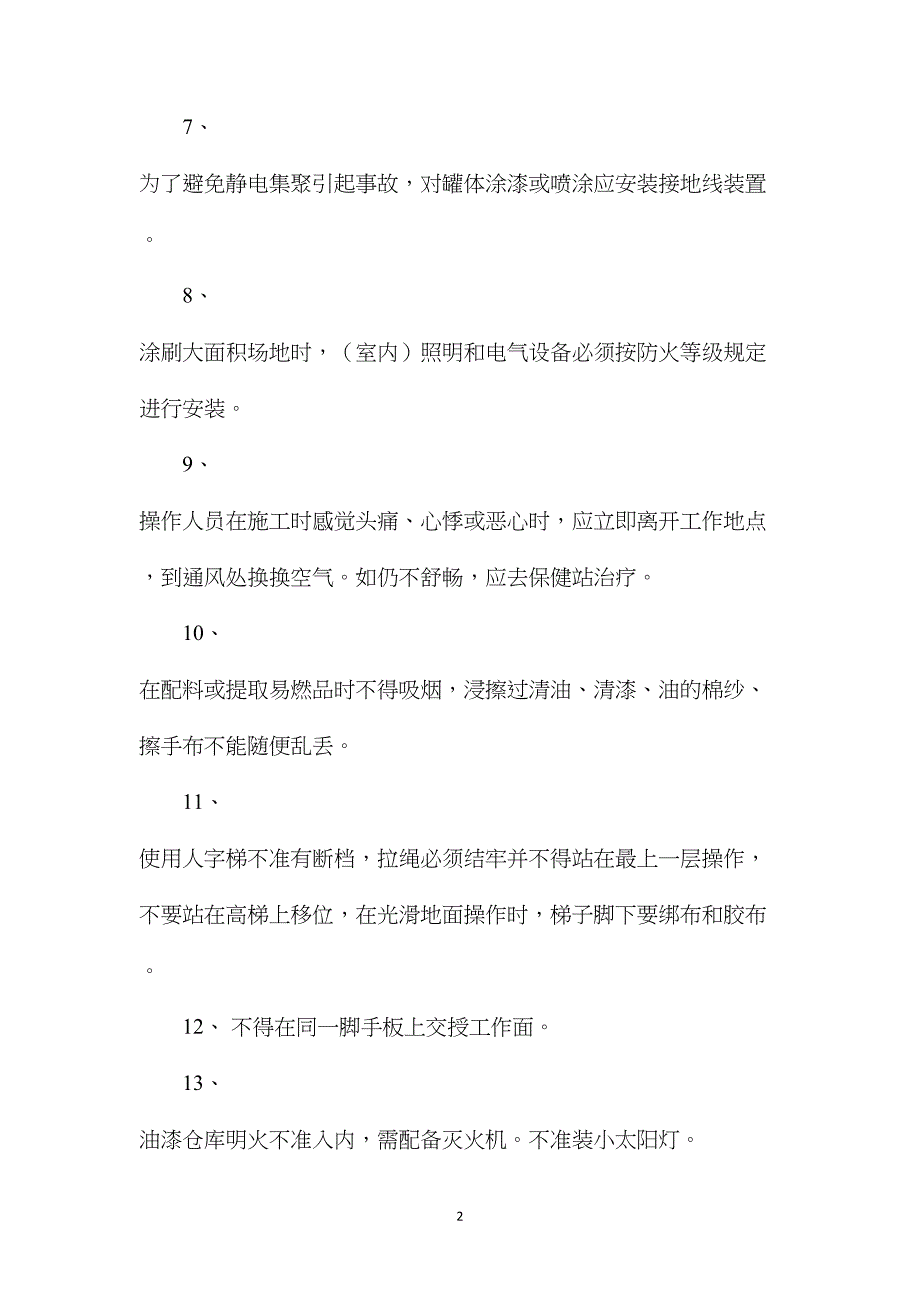 7、

为了避免静电集聚引起事故，对罐体涂漆或喷涂应安装接地线装置。

8、

涂刷大面积场地时，（室内）照明和电气设备必须按防火等级规定进行安装。

9、

操作人员在施工时感觉头痛、心悸或恶心时，应立即离开工作地点，到通风处换换空气。如仍不舒畅，应去保健站治疗。

10、

在配料或提取易燃品时不得吸烟，浸擦过清油、清漆、油的棉纱、擦手布不能随便乱丢。

11、

使用人字梯不准有断档，拉绳必须结牢并不得站在最上一层操作，不要站在高梯上移位，在光滑地面操作时，梯子脚下要绑布和胶布。

12、 不得在同一脚手板上交授工作面。

13、

油漆仓库明火不准入内，需配备灭火机。不准装小太阳灯。

2